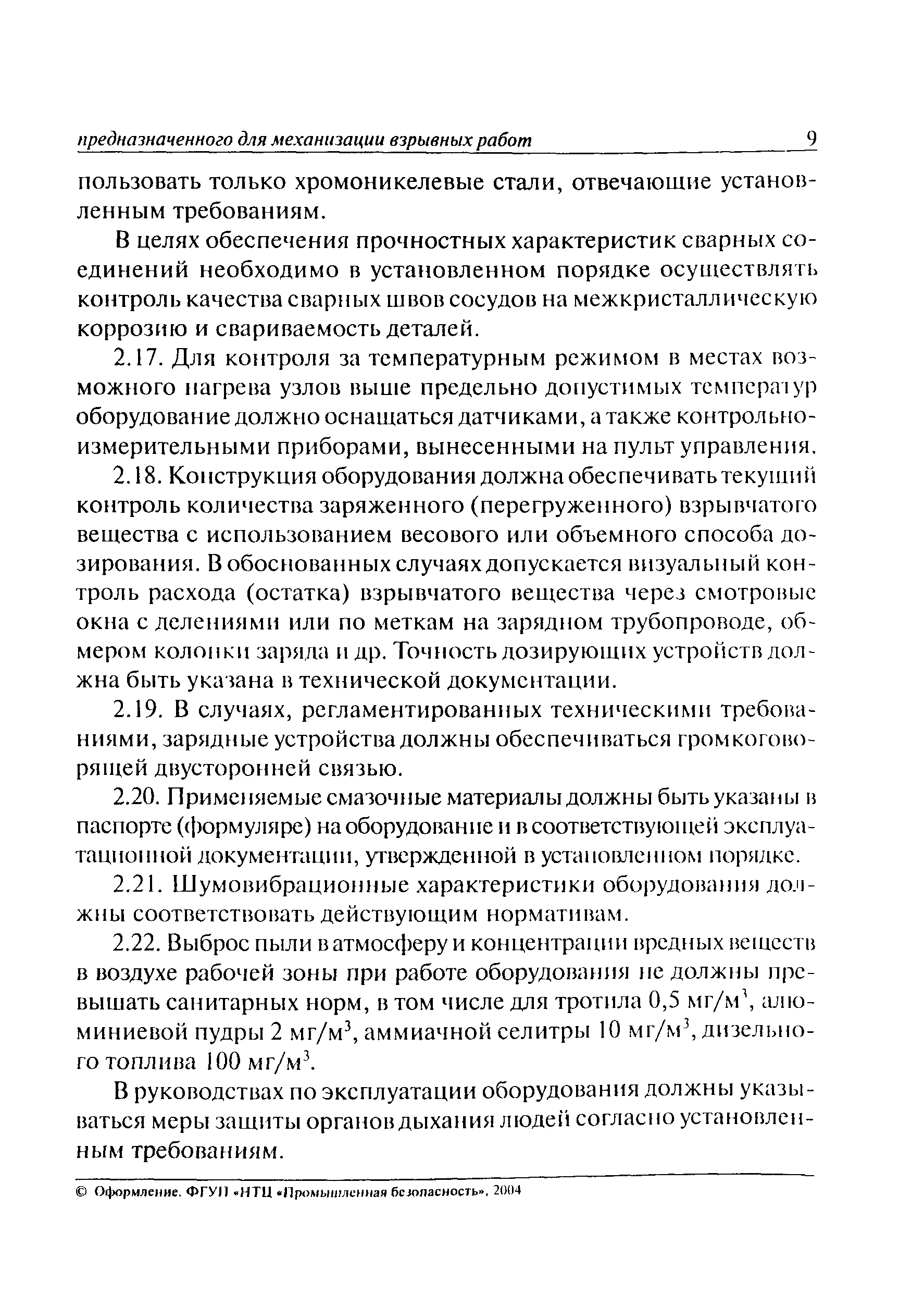 предназначенного для механизации взрывных работ 9

пользовать только хромоникелевые стали, отвечающие установленным требованиям.

В целях обеспечения прочностных характеристик сварных соединений необходимо в установленном порядке осуществлять контроль качества сварных швов сосудов на межкристаллическую коррозию и свариваемость деталей.

2.17. Для контроля за температурным режимом в местах возможного нагрева узлов выше предельно допустимых температур оборудование должно оснащаться датчиками, а также контрольно-измерительными приборами, вынесенными на пульт управления.

2.18. Конструкция оборудования должна обеспечивать текущий контроль количества заряженного (перегруженного) взрывчатого вещества с использованием весового или объемного способа дозирования. В обоснованных случаях допускается визуальный контроль расхода (остатка) взрывчатого вещества через смотровые окна с делениями или по меткам на зарядном трубопроводе, обмером колонки заряда и др. Точность дозирующих устройств должна быть указана в технической документации.

2.19. В случаях, регламентированных техническими требованиями, зарядные устройства должны обеспечиваться громкоговорящей двусторонней связью.

2.20. Применяемые смазочные материалы должны быть указаны в паспорте (формуляре) на оборудование и в соответствующей эксплуатационной документации, утвержденной в установленном порядке.

2.21. Шумовибрационные характеристики оборудования должны соответствовать действующим нормативам.

2.22. Выброс пыли в атмосферу и концентрации вредных веществ в воздухе рабочей зоны при работе оборудования не должны превышать санитарных норм, в том числе для тротила 0,5 мг/м$^3$, алюминиевой пудры 2 мг/м$^3$, аммиачной селитры 10 мг/м$^3$, дизельного топлива 100 мг/м$^3$.

В руководствах по эксплуатации оборудования должны указываться меры защиты органов дыхания людей согласно установленным требованиям.

© Оформление. ФГУП «НТЦ «Промышленная безопасность», 2004